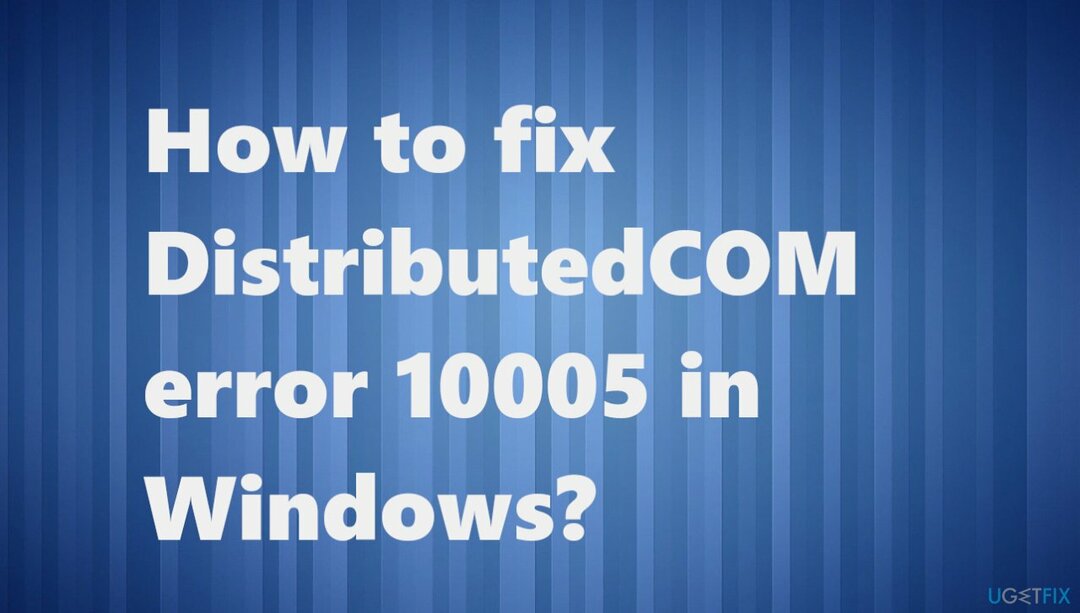 How to fix DistributedCOM error 10005 in Windows?

UGETFIX